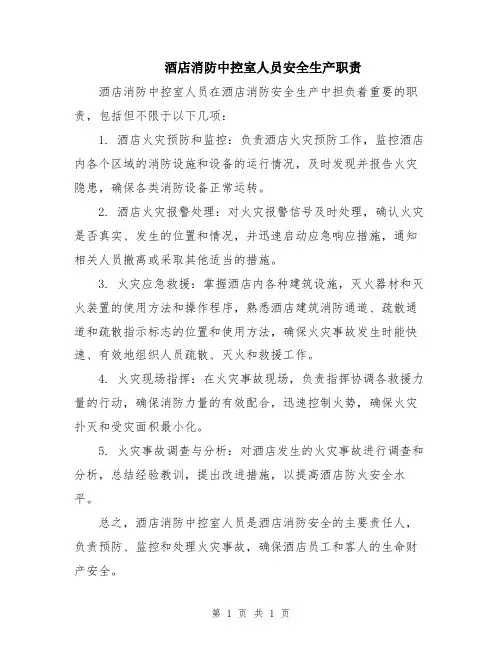 酒店消防中控室人员安全生产职责

酒店消防中控室人员在酒店消防安全生产中担负着重要的职责，包括但不限于以下几项：

1. 酒店火灾预防和监控：负责酒店火灾预防工作，监控酒店内各个区域的消防设施和设备的运行情况，及时发现并报告火灾隐患，确保各类消防设备正常运转。

2. 酒店火灾报警处理：对火灾报警信号及时处理，确认火灾是否真实、发生的位置和情况，并迅速启动应急响应措施，通知相关人员撤离或采取其他适当的措施。

3. 火灾应急救援：掌握酒店内各种建筑设施，灭火器材和灭火装置的使用方法和操作程序，熟悉酒店建筑消防通道、疏散通道和疏散指示标志的位置和使用方法，确保火灾事故发生时能快速、有效地组织人员疏散、灭火和救援工作。

4. 火灾现场指挥：在火灾事故现场，负责指挥协调各救援力量的行动，确保消防力量的有效配合，迅速控制火势，确保火灾扑灭和受灾面积最小化。

5. 火灾事故调查与分析：对酒店发生的火灾事故进行调查和分析，总结经验教训，提出改进措施，以提高酒店防火安全水平。

总之，酒店消防中控室人员是酒店消防安全的主要责任人，负责预防、监控和处理火灾事故，确保酒店员工和客人的生命财产安全。

第 1 页 共 1 页